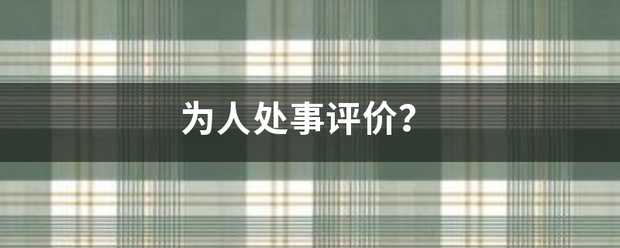 为人处事评价?